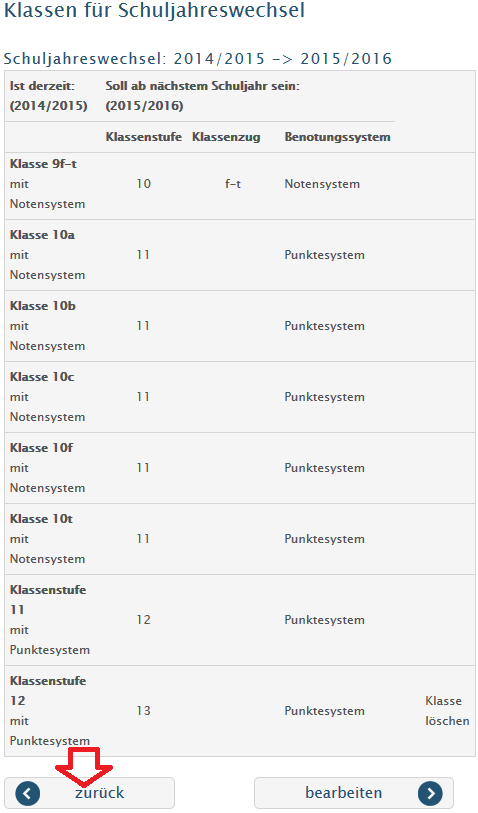 Klassen für Schuljahreswechsel

Schuljahreswechsel: 2014/2015 -> 2015/2016

| Ist derzeit: (2014/2015) | Soll ab nächstem Schuljahr sein: (2015/2016) | | | |
|---|---|---|---|---|
| | Klassenstufe | Klassenzug | Benotungssystem | |
| Klasse 9f-t mit Notensystem | 10 | f-t | Notensystem | |
| Klasse 10a mit Notensystem | 11 | | Punktesystem | |
| Klasse 10b mit Notensystem | 11 | | Punktesystem | |
| Klasse 10c mit Notensystem | 11 | | Punktesystem | |
| Klasse 10f mit Notensystem | 11 | | Punktesystem | |
| Klasse 10t mit Notensystem | 11 | | Punktesystem | |
| Klassenstufe 11 mit Punktesystem | 12 | | Punktesystem | |
| Klassenstufe 12 mit Punktesystem | 13 | | Punktesystem | Klasse löschen |

zurück

bearbeiten